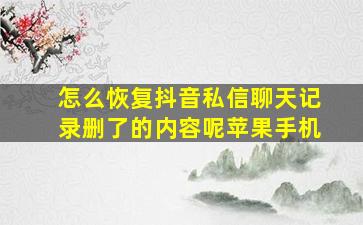 怎么恢复抖音私信聊天记录删了的内容呢苹果手机